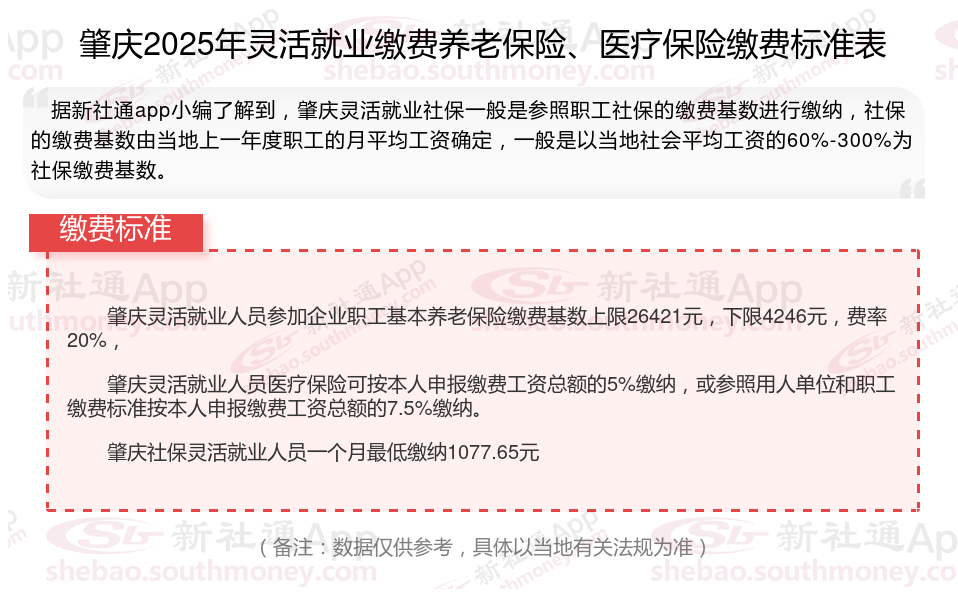 肇庆2025年灵活就业缴费养老保险、医疗保险缴费标准表

据新社通app小编了解到，肇庆灵活就业社保一般是参照职工社保的缴费基数进行缴纳，社保的缴费基数由当地上一年度职工的月平均工资确定，一般是以当地社会平均工资的60%-300%为社保缴费基数。

缴费标准

肇庆灵活就业人员参加企业职工基本养老保险缴费基数上限26421元，下限4246元，费率20%，

肇庆灵活就业人员医疗保险可按本人申报缴费工资总额的5%缴纳，或参照用人单位和职工缴费标准按本人申报缴费工资总额的7.5%缴纳。

肇庆社保灵活就业人员一个月最低缴纳1077.65元

（备注：数据仅供参考，具体以当地有关法规为准）

新社通App
shebao.southmoney.com